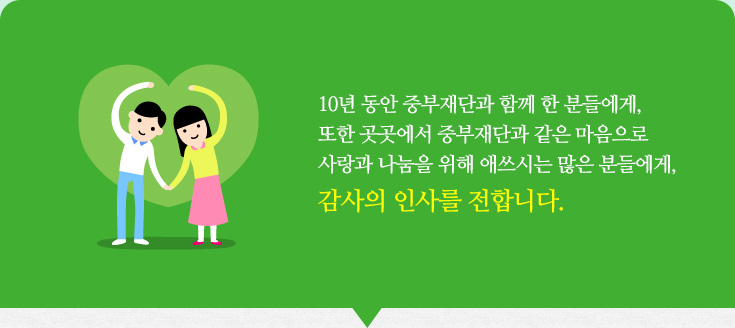 10년 동안 중부재단과 함께 한 분들에게,
또한 곳곳에서 중부재단과 같은 마음으로
사랑과 나눔을 위해 애쓰시는 많은 분들에게,

감사의 인사를 전합니다.